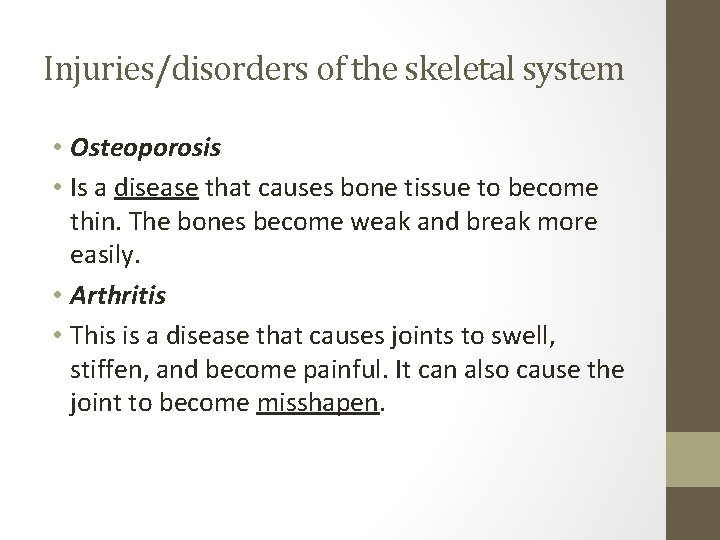 Injuries/disorders of the skeletal system

• Osteoporosis
• Is a disease that causes bone tissue to become thin. The bones become weak and break more easily.
• Arthritis
• This is a disease that causes joints to swell, stiffen, and become painful. It can also cause the joint to become misshapen.